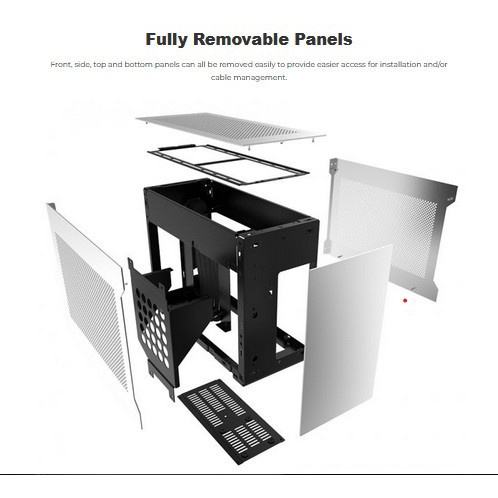 Fully Removable Panels

Front, side, top and bottom panels can all be removed easily to provide easier access for installation and/or cable management.